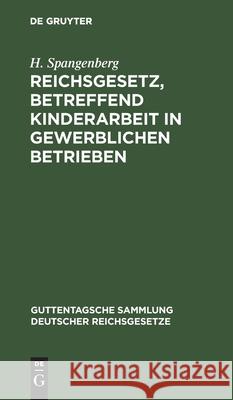 DE GRUYTER

H. Spangenberg

REICHSGESETZ, BETREFFEND KINDERARBEIT IN GEWERBLICHEN BETRIEBEN

GUTTENTAGSCHE SAMMLUNG DEUTSCHER REICHSGESETZE

DE G

Kraina Książek